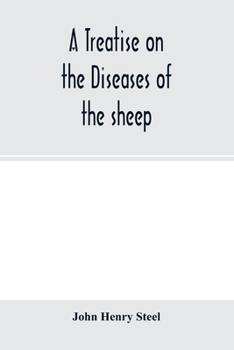 A Treatise on the Diseases of the sheep

John Henry Steel